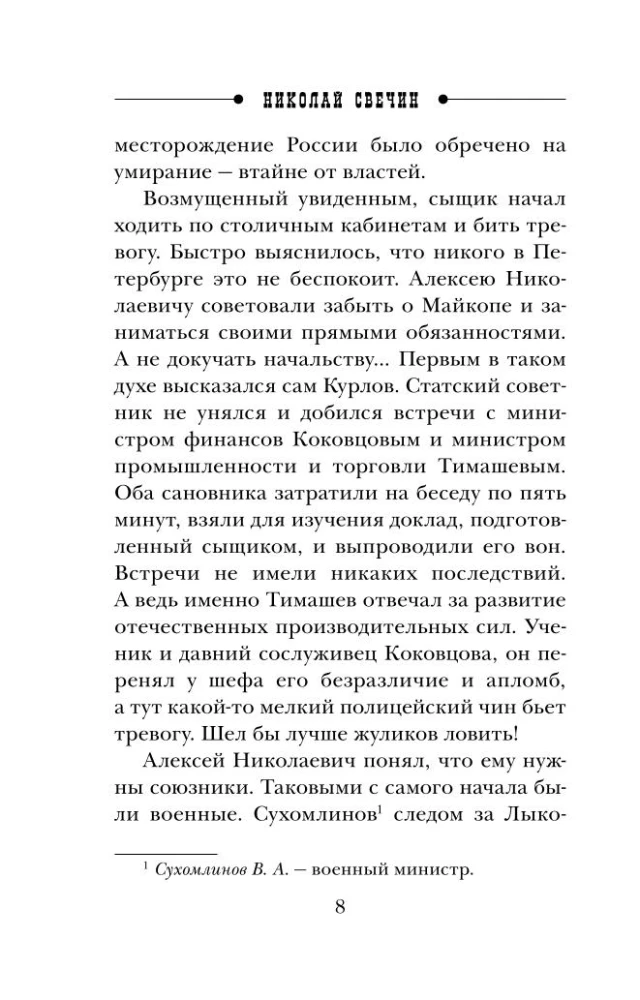 НИКОЛАЙ СВЕЧИН

месторождение России было обречено на умирание — втайне от властей.

Возмущенный увиденным, сыщик начал ходить по столичным кабинетам и бить тревогу. Быстро выяснилось, что никого в Петербурге это не беспокоит. Алексею Николаевичу советовали забыть о Майкопе и заниматься своими прямыми обязанностями. А не докучать начальству... Первым в таком духе высказался сам Курлов. Статский советник не унялся и добился встречи с министром финансов Коковцовым и министром промышленности и торговли Тимашевым. Оба сановника затратили на беседу по пять минут, взяли для изучения доклад, подготовленный сыщиком, и выпроводили его вон. Встречи не имели никаких последствий. А ведь именно Тимашев отвечал за развитие отечественных производительных сил. Ученик и давний сослуживец Коковцова, он перенял у шефа его безразличие и апломб, а тут какой-то мелкий полицейский чин бьет тревогу. Шел бы лучше жуликов ловить!

Алексей Николаевич понял, что ему нужны союзники. Таковыми с самого начала были военные. Сухомлинов$^1$ следом за Лыко-

$^1$ Сухомлинов В. А. — военный министр.

8